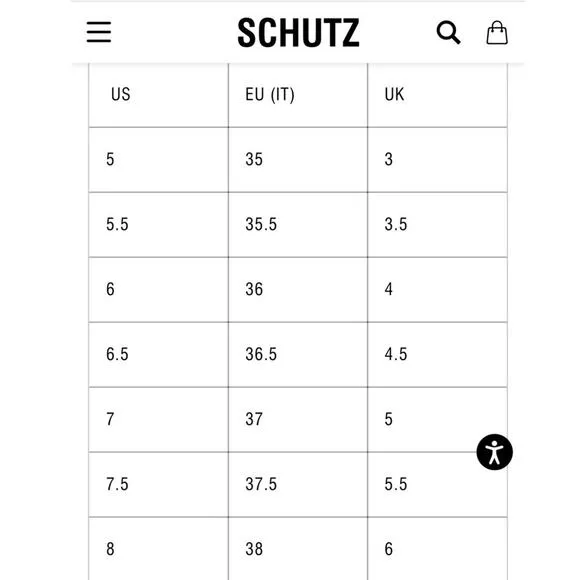 SCHUTZ

| US | EU (IT) | UK |
|---|---|---|
| 5 | 35 | 3 |
| 5.5 | 35.5 | 3.5 |
| 6 | 36 | 4 |
| 6.5 | 36.5 | 4.5 |
| 7 | 37 | 5 |
| 7.5 | 37.5 | 5.5 |
| 8 | 38 | 6 |